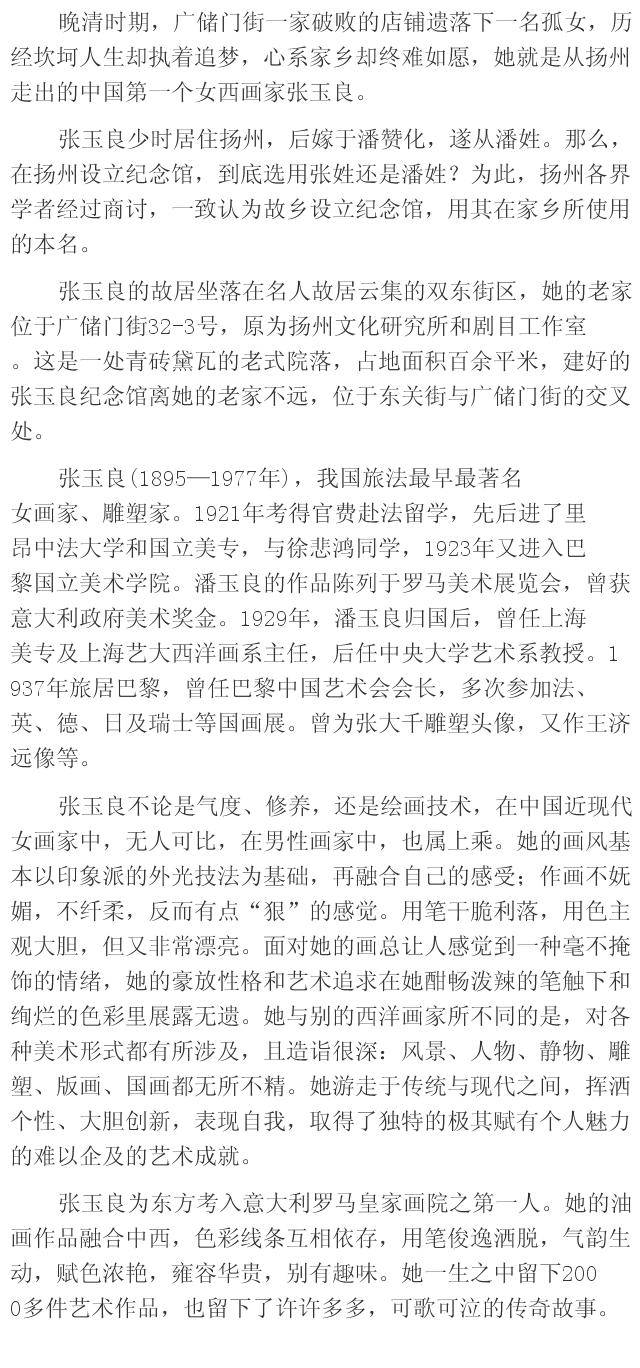 晚清时期，广储门街一家破败的店铺遗落下一名孤女，历经坎坷人生却执着追梦，心系家乡却终难如愿，她就是从扬州走出的中国第一个女西画家张玉良。

张玉良少时居住扬州，后嫁于潘赞化，遂从潘姓。那么，在扬州设立纪念馆，到底选用张姓还是潘姓？为此，扬州各界学者经过商讨，一致认为故乡设立纪念馆，用其在家乡所使用的本名。

张玉良的故居坐落在名人故居云集的双东街区，她的老家位于广储门街32-3号，原为扬州文化研究所和剧目工作室。这是一处青砖黛瓦的老式院落，占地面积百余平米，建好的张玉良纪念馆离她的老家不远，位于东关街与广储门街的交叉处。

张玉良(1895—1977年)，我国旅法最早最著名女画家、雕塑家。1921年考得官费赴法留学，先后进了里昂中法大学和国立美专，与徐悲鸿同学，1923年又进入巴黎国立美术学院。潘玉良的作品陈列于罗马美术展览会，曾获意大利政府美术奖金。1929年，潘玉良归国后，曾任上海美专及上海艺大西洋画系主任，后任中央大学艺术系教授。1937年旅居巴黎，曾任巴黎中国艺术会会长，多次参加法、英、德、日及瑞士等国画展。曾为张大千雕塑头像，又作王济远像等。

张玉良不论是气度、修养，还是绘画技术，在中国近现代女画家中，无人可比，在男性画家中，也属上乘。她的画风基本以印象派的外光技法为基础，再融合自己的感受；作画不妩媚，不纤柔，反而有点“狠”的感觉。用笔干脆利落，用色主观大胆，但又非常漂亮。面对她的画总让人感觉到一种毫不掩饰的情绪，她的豪放性格和艺术追求在她酣畅泼辣的笔触下和绚烂的色彩里展露无遗。她与别的西洋画家所不同的是，对各种美术形式都有所涉及，且造诣很深：风景、人物、静物、雕塑、版画、国画都无所不精。她游走于传统与现代之间，挥洒个性、大胆创新，表现自我，取得了独特的极其赋有个人魅力的难以企及的艺术成就。

张玉良为东方考入意大利罗马皇家画院之第一人。她的油画作品融合中西，色彩线条互相依存，用笔俊逸洒脱，气韵生动，赋色浓艳，雍容华贵，别有趣味。她一生之中留下2000多件艺术作品，也留下了许许多多，可歌可泣的传奇故事。